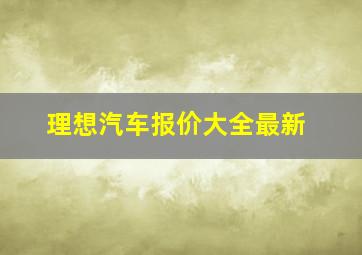 理想汽车报价大全最新